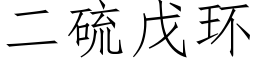 二硫戊环